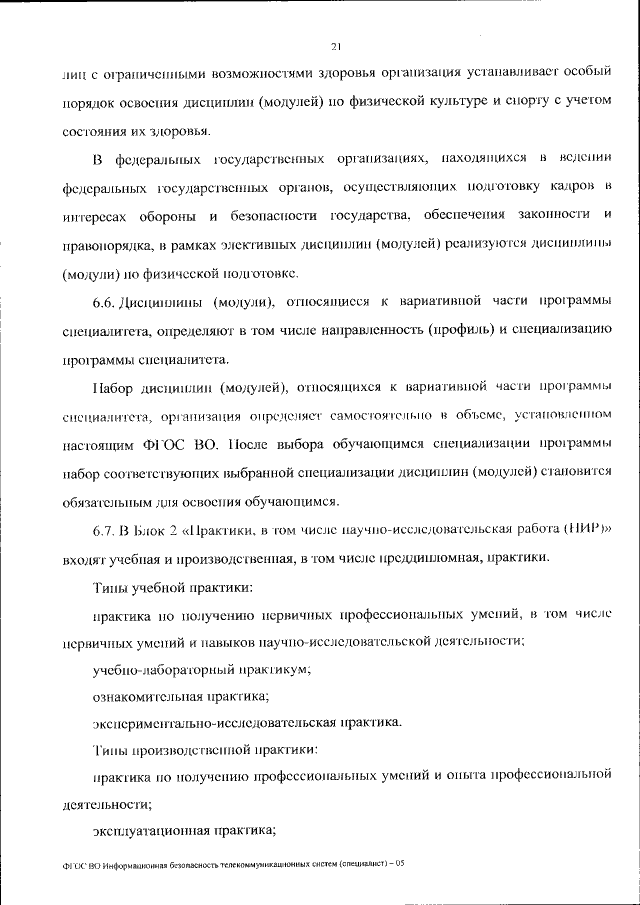 21

лиц с ограниченными возможностями здоровья организация устанавливает особый порядок освоения дисциплин (модулей) по физической культуре и спорту с учетом состояния их здоровья.

В федеральных государственных организациях, находящихся в ведении федеральных государственных органов, осуществляющих подготовку кадров в интересах обороны и безопасности государства, обеспечения законности и правопорядка, в рамках элективных дисциплин (модулей) реализуются дисциплины (модули) по физической подготовке.

6.6. Дисциплины (модули), относящиеся к вариативной части программы специалитета, определяют в том числе направленность (профиль) и специализацию программы специалитета.

Набор дисциплин (модулей), относящихся к вариативной части программы специалитета, организация определяет самостоятельно в объеме, установленном настоящим ФГОС ВО. После выбора обучающимся специализации программы набор соответствующих выбранной специализации дисциплин (модулей) становится обязательным для освоения обучающимся.

6.7. В Блок 2 «Практики, в том числе научно-исследовательская работа (НИР)» входят учебная и производственная, в том числе преддипломная, практики.

Типы учебной практики:

практика по получению первичных профессиональных умений, в том числе первичных умений и навыков научно-исследовательской деятельности;

учебно-лабораторный практикум;

ознакомительная практика;

экспериментально-исследовательская практика.

Типы производственной практики:

практика по получению профессиональных умений и опыта профессиональной деятельности;

эксплуатационная практика;

ФГОС ВО Информационная безопасность телекоммуникационных систем (специалист) – 05